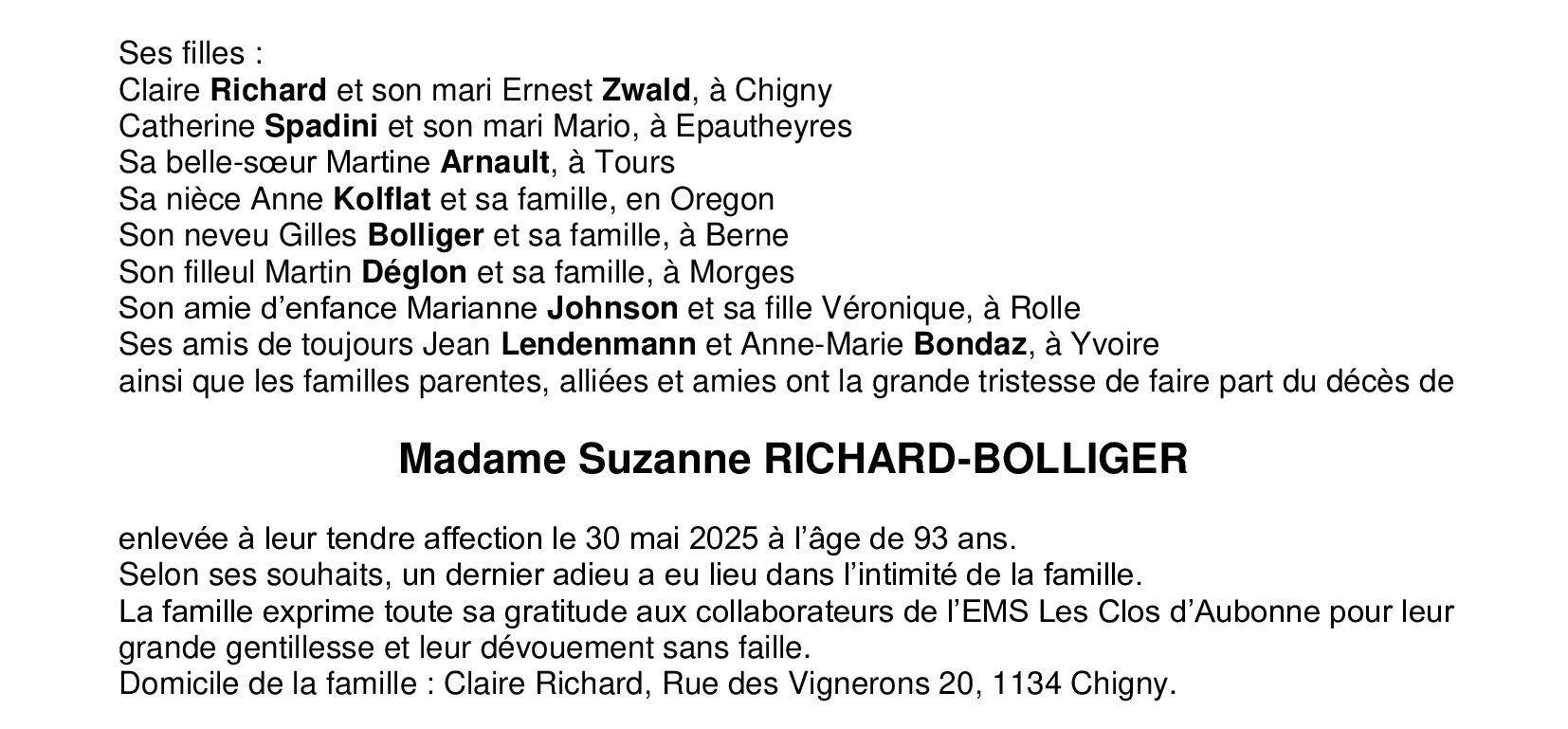 Ses filles :
Claire Richard et son mari Ernest Zwald, à Chigny
Catherine Spadini et son mari Mario, à Epautheyres
Sa belle-sœur Martine Arnault, à Tours
Sa nièce Anne Kolflat et sa famille, en Oregon
Son neveu Gilles Bolliger et sa famille, à Berne
Son filleul Martin Déglon et sa famille, à Morges
Son amie d'enfance Marianne Johnson et sa fille Véronique, à Rolle
Ses amis de toujours Jean Lendenmann et Anne-Marie Bondaz, à Yvoire
ainsi que les familles parentes, alliées et amies ont la grande tristesse de faire part du décès de

Madame Suzanne RICHARD-BOLLIGER

enlevée à leur tendre affection le 30 mai 2025 à l'âge de 93 ans.
Selon ses souhaits, un dernier adieu a eu lieu dans l'intimité de la famille.
La famille exprime toute sa gratitude aux collaborateurs de l'EMS Les Clos d'Aubonne pour leur grande gentillesse et leur dévouement sans faille.
Domicile de la famille : Claire Richard, Rue des Vignerons 20, 1134 Chigny.